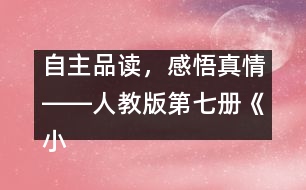 自主品读，感悟真情——人教版第七册《小